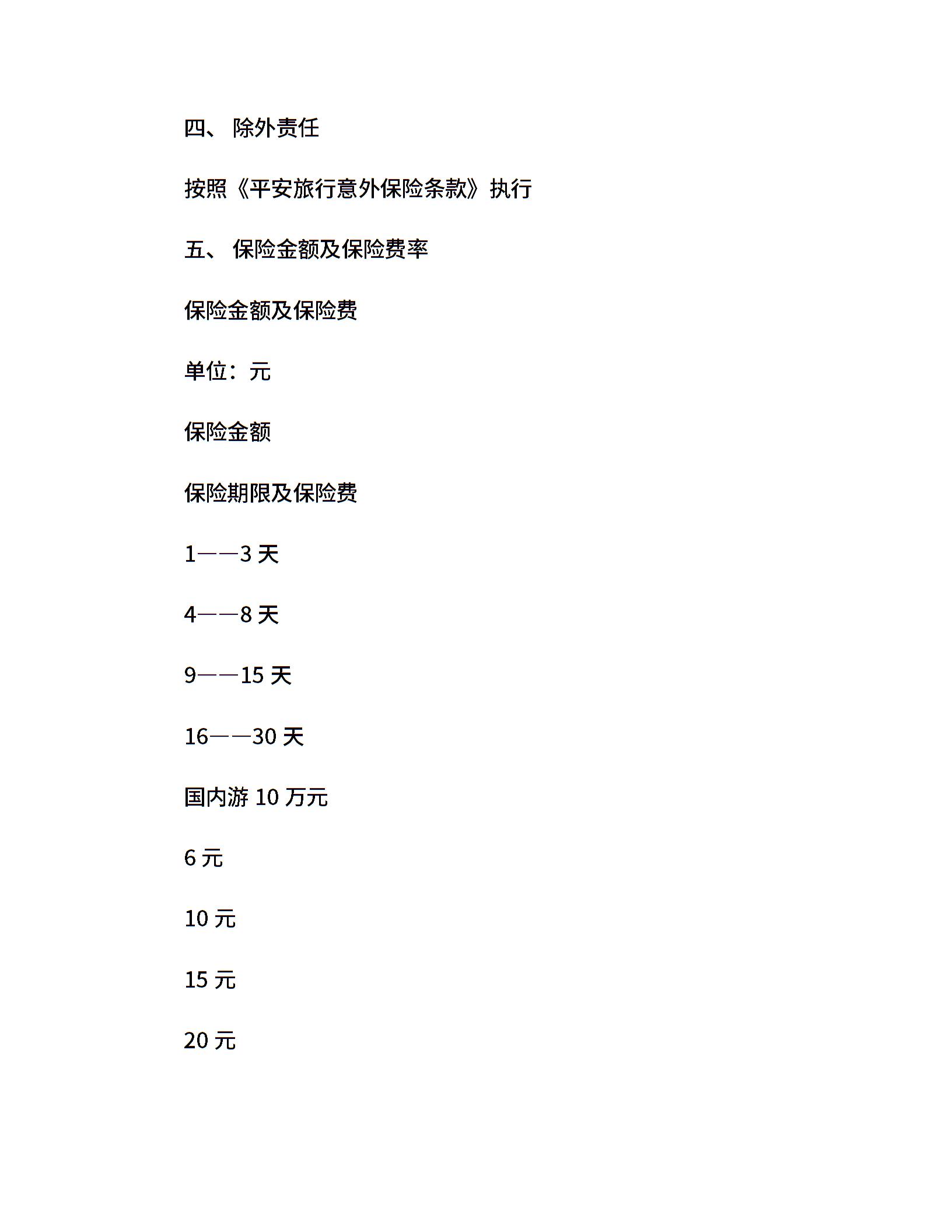 四、 除外责任

按照《平安旅行意外保险条款》执行

五、 保险金额及保险费率

保险金额及保险费

单位：元

保险金额

保险期限及保险费

1——3 天

4——8 天

9——15 天

16——30 天

国内游 10 万元

6 元

10 元

15 元

20 元